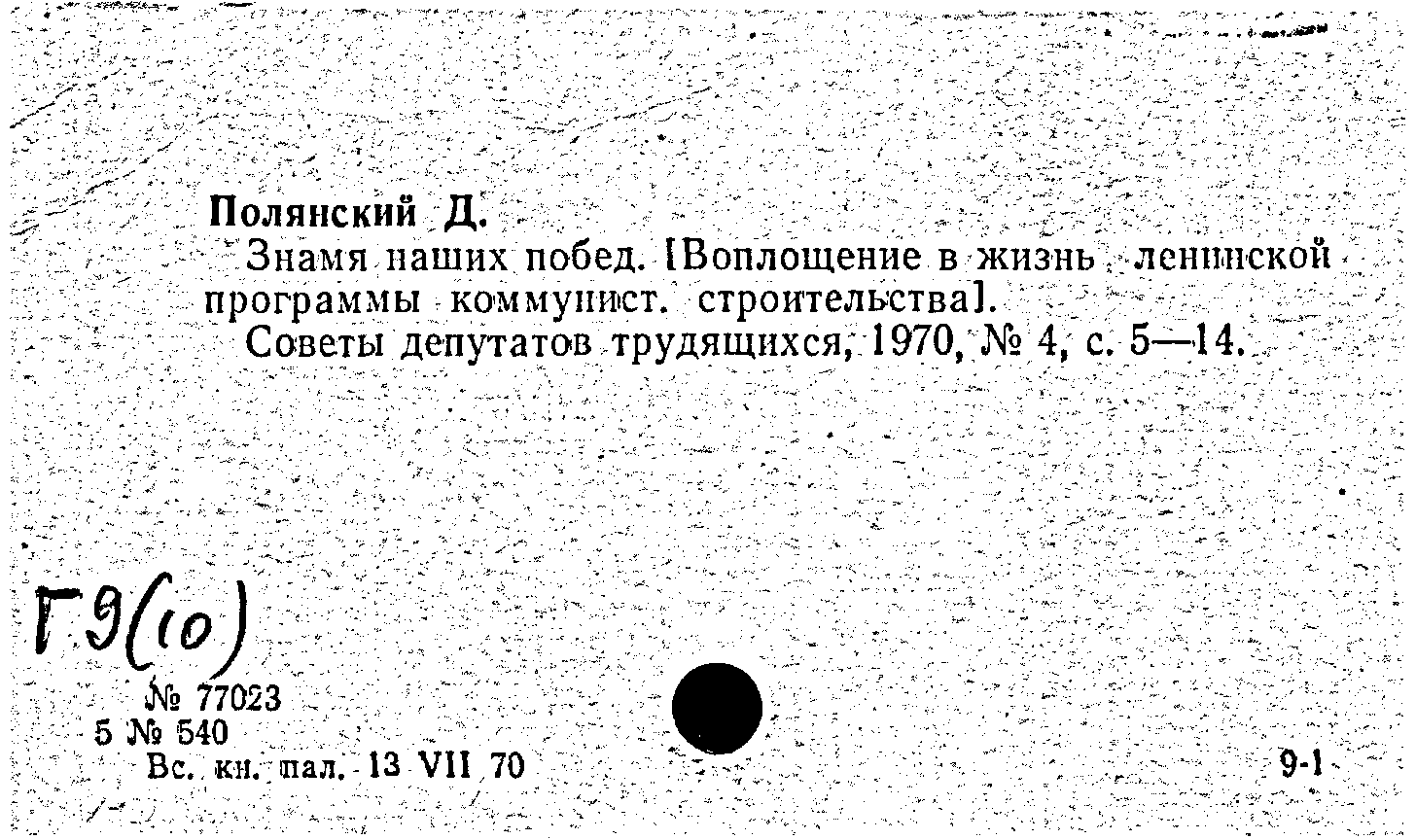 Полянский Д.

Знамя наших побед. [Воплощение в жизнь ленинской программы коммунист. строительства].

Советы депутатов трудящихся, 1970, № 4, с. 5—14.

Г9(10)

№ 77023
5 № 540
Вс. кн. пал. 13 VII 70

9-1